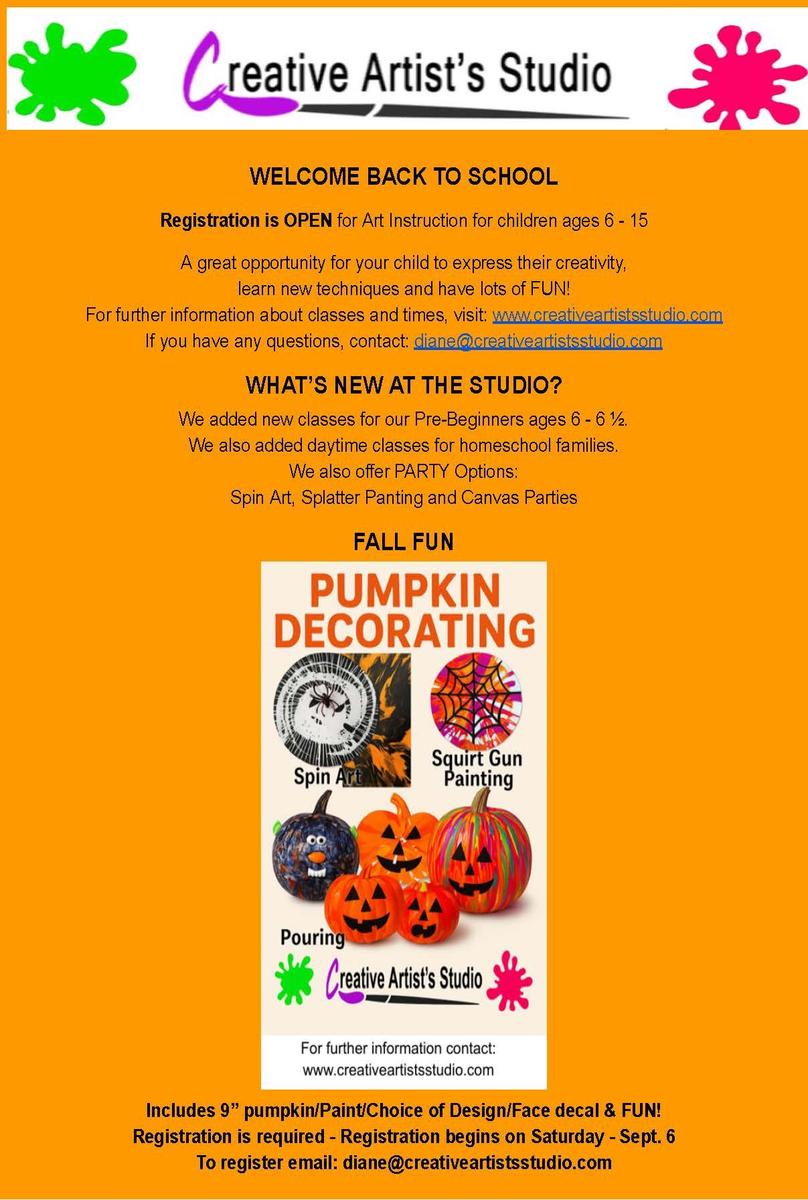 Creative Artist's Studio

WELCOME BACK TO SCHOOL

Registration is OPEN for Art Instruction for children ages 6 - 15

A great opportunity for your child to express their creativity, learn new techniques and have lots of FUN!
For further information about classes and times, visit: www.creativeartistsstudio.com
If you have any questions, contact: diane@creativeartistsstudio.com

WHAT'S NEW AT THE STUDIO?

We added new classes for our Pre-Beginners ages 6 - 6 ½.
We also added daytime classes for homeschool families.
We also offer PARTY Options:
Spin Art, Splatter Panting and Canvas Parties

FALL FUN

PUMPKIN DECORATING

Spin Art

Squirt Gun Painting

Pouring

Creative Artist's Studio

For further information contact:
www.creativeartistsstudio.com

Includes 9" pumpkin/Paint/Choice of Design/Face decal & FUN!
Registration is required - Registration begins on Saturday - Sept. 6
To register email: diane@creativeartistsstudio.com